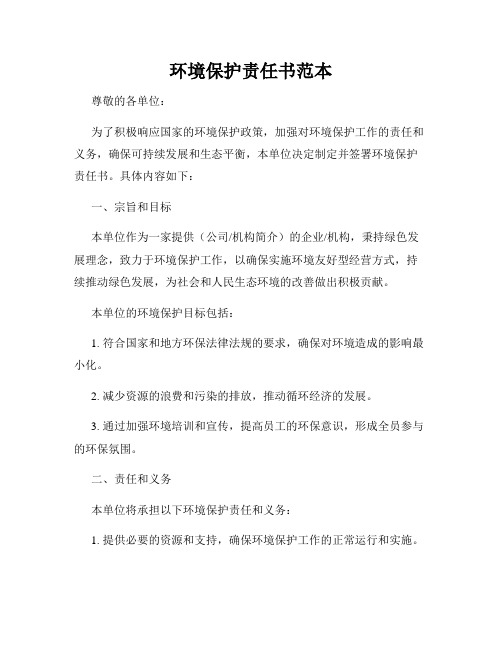 环境保护责任书范本

尊敬的各单位：

为了积极响应国家的环境保护政策，加强对环境保护工作的责任和义务，确保可持续发展和生态平衡，本单位决定制定并签署环境保护责任书。具体内容如下：

一、宗旨和目标

本单位作为一家提供（公司/机构简介）的企业/机构，秉持绿色发展理念，致力于环境保护工作，以确保实施环境友好型经营方式，持续推动绿色发展，为社会和人民生态环境的改善做出积极贡献。

本单位的环境保护目标包括：

1. 符合国家和地方环保法律法规的要求，确保对环境造成的影响最小化。

2. 减少资源的浪费和污染的排放，推动循环经济的发展。

3. 通过加强环境培训和宣传，提高员工的环保意识，形成全员参与的环保氛围。

二、责任和义务

本单位将承担以下环境保护责任和义务：

1. 提供必要的资源和支持，确保环境保护工作的正常运行和实施。